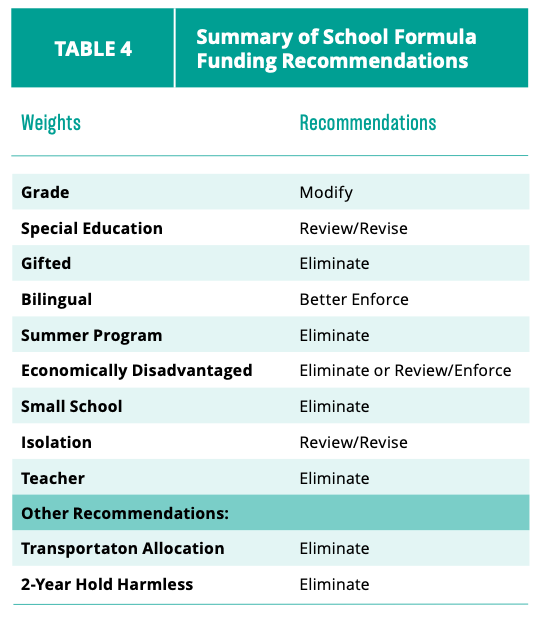 TABLE 4

Summary of School Formula Funding Recommendations

| Weights | Recommendations |
|---|---|
| Grade | Modify |
| Special Education | Review/Revise |
| Gifted | Eliminate |
| Bilingual | Better Enforce |
| Summer Program | Eliminate |
| Economically Disadvantaged | Eliminate or Review/Enforce |
| Small School | Eliminate |
| Isolation | Review/Revise |
| Teacher | Eliminate |
| Other Recommendations: | |
| Transportaton Allocation | Eliminate |
| 2-Year Hold Harmless | Eliminate |